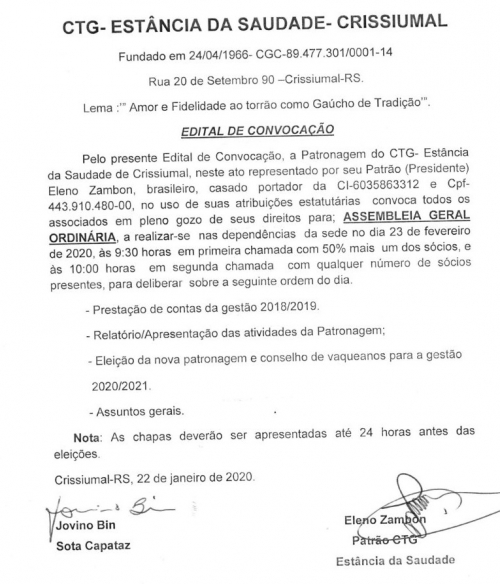 CTG- ESTÂNCIA DA SAUDADE- CRISSIUMAL

Fundado em 24/04/1966- CGC-89.477.301/0001-14

Rua 20 de Setembro 90 –Crissiumal-RS.

Lema :'" Amor e Fidelidade ao torrão como Gaúcho de Tradição'".

EDITAL DE CONVOCAÇÃO

Pelo presente Edital de Convocação, a Patronagem do CTG- Estância da Saudade de Crissiumal, neste ato representado por seu Patrão (Presidente) Eleno Zambon, brasileiro, casado portador da CI-6035863312 e Cpf-443.910.480-00, no uso de suas atribuições estatutárias convoca todos os associados em pleno gozo de seus direitos para; ASSEMBLEIA GERAL ORDINÁRIA, a realizar-se nas dependências da sede no dia 23 de fevereiro de 2020, às 9:30 horas em primeira chamada com 50% mais um dos sócios, e às 10:00 horas em segunda chamada com qualquer número de sócios presentes, para deliberar sobre a seguinte ordem do dia.

- Prestação de contas da gestão 2018/2019.

- Relatório/Apresentação das atividades da Patronagem;

- Eleição da nova patronagem e conselho de vaqueanos para a gestão 2020/2021.

- Assuntos gerais.

Nota: As chapas deverão ser apresentadas até 24 horas antes das eleições.

Crissiumal-RS, 22 de janeiro de 2020.

Jovino Bin
Jovino Bin
Sota Capataz

Eleno Zambon
Patrão CTG
Estância da Saudade